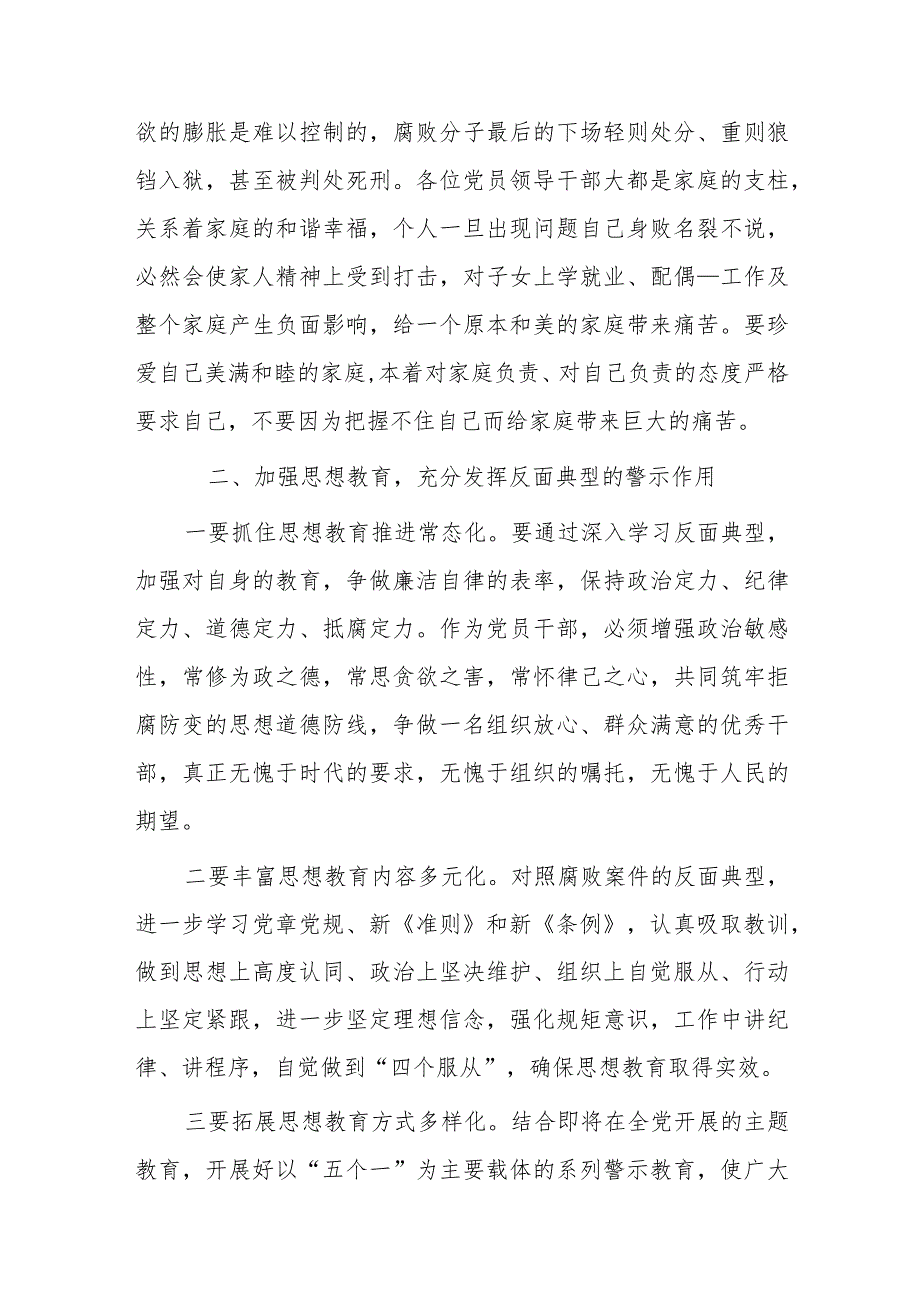 欲的膨胀是难以控制的，腐败分子最后的下场轻则处分、重则狼铛入狱，甚至被判处死刑。各位党员领导干部大都是家庭的支柱，关系着家庭的和谐幸福，个人一旦出现问题自己身败名裂不说，必然会使家人精神上受到打击，对子女上学就业、配偶—工作及整个家庭产生负面影响，给一个原本和美的家庭带来痛苦。要珍爱自己美满和睦的家庭,本着对家庭负责、对自己负责的态度严格要求自己，不要因为把握不住自己而给家庭带来巨大的痛苦。

二、加强思想教育，充分发挥反面典型的警示作用

一要抓住思想教育推进常态化。要通过深入学习反面典型，加强对自身的教育，争做廉洁自律的表率，保持政治定力、纪律定力、道德定力、抵腐定力。作为党员干部，必须增强政治敏感性，常修为政之德，常思贪欲之害，常怀律己之心，共同筑牢拒腐防变的思想道德防线，争做一名组织放心、群众满意的优秀干部，真正无愧于时代的要求，无愧于组织的嘱托，无愧于人民的期望。

二要丰富思想教育内容多元化。对照腐败案件的反面典型，进一步学习党章党规、新《准则》和新《条例》，认真吸取教训，做到思想上高度认同、政治上坚决维护、组织上自觉服从、行动上坚定紧跟，进一步坚定理想信念，强化规矩意识，工作中讲纪律、讲程序，自觉做到“四个服从”，确保思想教育取得实效。

三要拓展思想教育方式多样化。结合即将在全党开展的主题教育，开展好以“五个一”为主要载体的系列警示教育，使广大